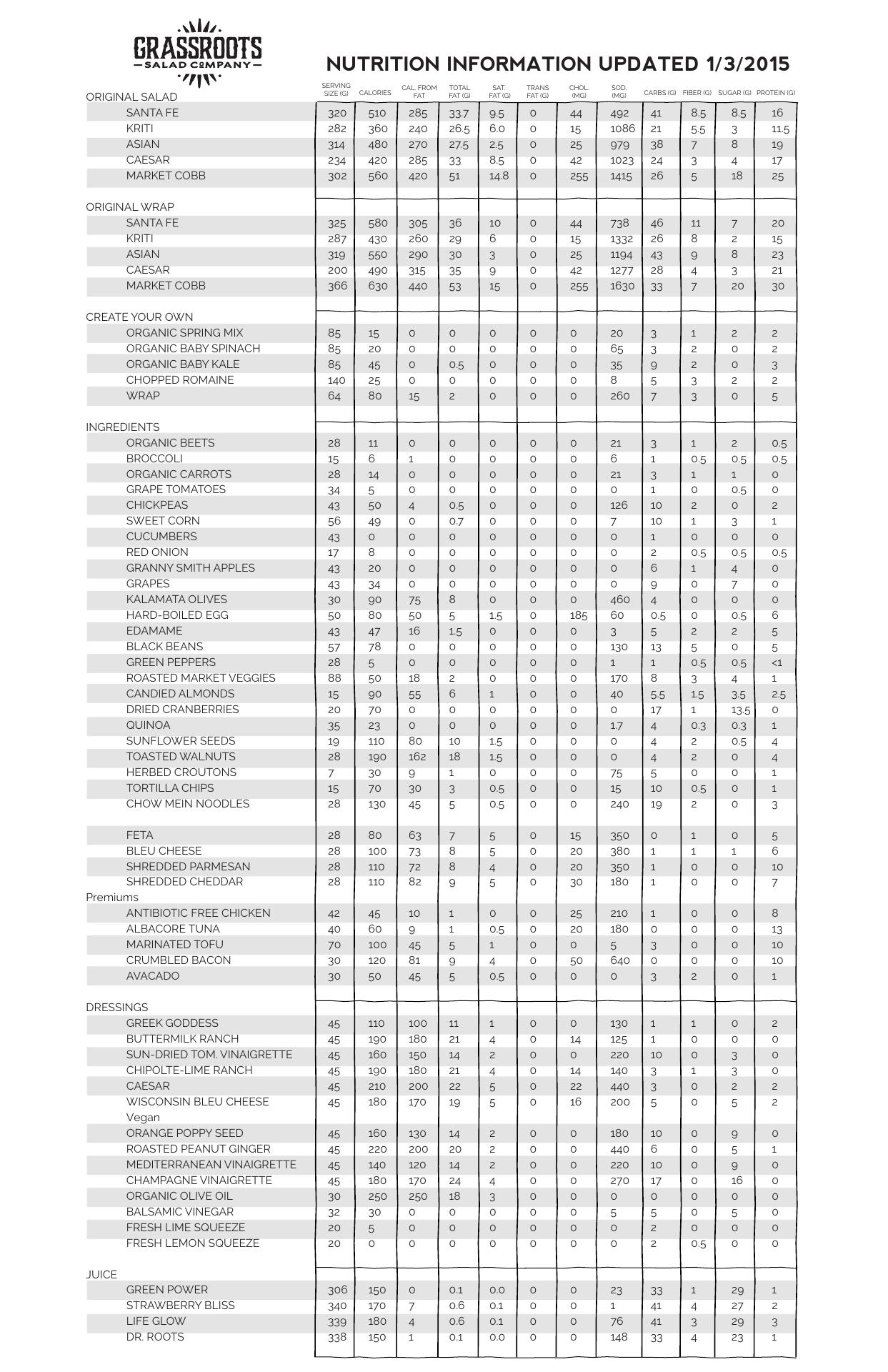 GRASSROOTS
SALAD COMPANY

NUTRITION INFORMATION UPDATED 1/3/2015

| | SERVING SIZE (G) | CALORIES | CAL. FROM FAT | TOTAL FAT (G) | SAT. FAT (G) | TRANS FAT (G) | CHOL. (MG) | SOD. (MG) | CARBS (G) | FIBER (G) | SUGAR (G) | PROTEIN (G) |
|---|---|---|---|---|---|---|---|---|---|---|---|---|
| ORIGINAL SALAD | | | | | | | | | | | | |
| SANTA FE | 320 | 510 | 285 | 33.7 | 9.5 | 0 | 44 | 492 | 41 | 8.5 | 8.5 | 16 |
| KRITI | 282 | 360 | 240 | 26.5 | 6.0 | 0 | 15 | 1086 | 21 | 5.5 | 3 | 11.5 |
| ASIAN | 314 | 480 | 270 | 27.5 | 2.5 | 0 | 25 | 979 | 38 | 7 | 8 | 19 |
| CAESAR | 234 | 420 | 285 | 33 | 8.5 | 0 | 42 | 1023 | 24 | 3 | 4 | 17 |
| MARKET COBB | 302 | 560 | 420 | 51 | 14.8 | 0 | 255 | 1415 | 26 | 5 | 18 | 25 |
| ORIGINAL WRAP | | | | | | | | | | | | |
| SANTA FE | 325 | 580 | 305 | 36 | 10 | 0 | 44 | 738 | 46 | 11 | 7 | 20 |
| KRITI | 287 | 430 | 260 | 29 | 6 | 0 | 15 | 1332 | 26 | 8 | 2 | 15 |
| ASIAN | 319 | 550 | 290 | 30 | 3 | 0 | 25 | 1194 | 43 | 9 | 8 | 23 |
| CAESAR | 200 | 490 | 315 | 35 | 9 | 0 | 42 | 1277 | 28 | 4 | 3 | 21 |
| MARKET COBB | 366 | 630 | 440 | 53 | 15 | 0 | 255 | 1630 | 33 | 7 | 20 | 30 |
| CREATE YOUR OWN | | | | | | | | | | | | |
| ORGANIC SPRING MIX | 85 | 15 | 0 | 0 | 0 | 0 | 0 | 20 | 3 | 1 | 2 | 2 |
| ORGANIC BABY SPINACH | 85 | 20 | 0 | 0 | 0 | 0 | 0 | 65 | 3 | 2 | 0 | 2 |
| ORGANIC BABY KALE | 85 | 45 | 0 | 0.5 | 0 | 0 | 0 | 35 | 9 | 2 | 0 | 3 |
| CHOPPED ROMAINE | 140 | 25 | 0 | 0 | 0 | 0 | 0 | 8 | 5 | 3 | 2 | 2 |
| WRAP | 64 | 80 | 15 | 2 | 0 | 0 | 0 | 260 | 7 | 3 | 0 | 5 |
| INGREDIENTS | | | | | | | | | | | | |
| ORGANIC BEETS | 28 | 11 | 0 | 0 | 0 | 0 | 0 | 21 | 3 | 1 | 2 | 0.5 |
| BROCCOLI | 15 | 6 | 1 | 0 | 0 | 0 | 0 | 6 | 1 | 0.5 | 0.5 | 0.5 |
| ORGANIC CARROTS | 28 | 14 | 0 | 0 | 0 | 0 | 0 | 21 | 3 | 1 | 1 | 0 |
| GRAPE TOMATOES | 34 | 5 | 0 | 0 | 0 | 0 | 0 | 0 | 1 | 0 | 0.5 | 0 |
| CHICKPEAS | 43 | 50 | 4 | 0.5 | 0 | 0 | 0 | 126 | 10 | 2 | 0 | 2 |
| SWEET CORN | 56 | 49 | 0 | 0.7 | 0 | 0 | 0 | 7 | 10 | 1 | 3 | 1 |
| CUCUMBERS | 43 | 0 | 0 | 0 | 0 | 0 | 0 | 0 | 1 | 0 | 0 | 0 |
| RED ONION | 17 | 8 | 0 | 0 | 0 | 0 | 0 | 0 | 2 | 0.5 | 0.5 | 0.5 |
| GRANNY SMITH APPLES | 43 | 20 | 0 | 0 | 0 | 0 | 0 | 0 | 6 | 1 | 4 | 0 |
| GRAPES | 43 | 34 | 0 | 0 | 0 | 0 | 0 | 0 | 9 | 0 | 7 | 0 |
| KALAMATA OLIVES | 30 | 90 | 75 | 8 | 0 | 0 | 0 | 460 | 4 | 0 | 0 | 0 |
| HARD-BOILED EGG | 50 | 80 | 50 | 5 | 1.5 | 0 | 185 | 60 | 0.5 | 0 | 0.5 | 6 |
| EDAMAME | 43 | 47 | 16 | 1.5 | 0 | 0 | 0 | 3 | 5 | 2 | 2 | 5 |
| BLACK BEANS | 57 | 78 | 0 | 0 | 0 | 0 | 0 | 130 | 13 | 5 | 0 | 5 |
| GREEN PEPPERS | 28 | 5 | 0 | 0 | 0 | 0 | 0 | 1 | 1 | 0.5 | 0.5 | <1 |
| ROASTED MARKET VEGGIES | 88 | 50 | 18 | 2 | 0 | 0 | 0 | 170 | 8 | 3 | 4 | 1 |
| CANDIED ALMONDS | 15 | 90 | 55 | 6 | 1 | 0 | 0 | 40 | 5.5 | 1.5 | 3.5 | 2.5 |
| DRIED CRANBERRIES | 20 | 70 | 0 | 0 | 0 | 0 | 0 | 0 | 17 | 1 | 13.5 | 0 |
| QUINOA | 35 | 23 | 0 | 0 | 0 | 0 | 0 | 1.7 | 4 | 0.3 | 0.3 | 1 |
| SUNFLOWER SEEDS | 19 | 110 | 80 | 10 | 1.5 | 0 | 0 | 0 | 4 | 2 | 0.5 | 4 |
| TOASTED WALNUTS | 28 | 190 | 162 | 18 | 1.5 | 0 | 0 | 0 | 4 | 2 | 0 | 4 |
| HERBED CROUTONS | 7 | 30 | 9 | 1 | 0 | 0 | 0 | 75 | 5 | 0 | 0 | 1 |
| TORTILLA CHIPS | 15 | 70 | 30 | 3 | 0.5 | 0 | 0 | 15 | 10 | 0.5 | 0 | 1 |
| CHOW MEIN NOODLES | 28 | 130 | 45 | 5 | 0.5 | 0 | 0 | 240 | 19 | 2 | 0 | 3 |
| FETA | 28 | 80 | 63 | 7 | 5 | 0 | 15 | 350 | 0 | 1 | 0 | 5 |
| BLEU CHEESE | 28 | 100 | 73 | 8 | 5 | 0 | 20 | 380 | 1 | 1 | 1 | 6 |
| SHREDDED PARMESAN | 28 | 110 | 72 | 8 | 4 | 0 | 20 | 350 | 1 | 0 | 0 | 10 |
| SHREDDED CHEDDAR | 28 | 110 | 82 | 9 | 5 | 0 | 30 | 180 | 1 | 0 | 0 | 7 |
| Premiums | | | | | | | | | | | | |
| ANTIBIOTIC FREE CHICKEN | 42 | 45 | 10 | 1 | 0 | 0 | 25 | 210 | 1 | 0 | 0 | 8 |
| ALBACORE TUNA | 40 | 60 | 9 | 1 | 0.5 | 0 | 20 | 180 | 0 | 0 | 0 | 13 |
| MARINATED TOFU | 70 | 100 | 45 | 5 | 1 | 0 | 0 | 5 | 3 | 0 | 0 | 10 |
| CRUMBLED BACON | 30 | 120 | 81 | 9 | 4 | 0 | 50 | 640 | 0 | 0 | 0 | 10 |
| AVACADO | 30 | 50 | 45 | 5 | 0.5 | 0 | 0 | 0 | 3 | 2 | 0 | 1 |
| DRESSINGS | | | | | | | | | | | | |
| GREEK GODDESS | 45 | 110 | 100 | 11 | 1 | 0 | 0 | 130 | 1 | 1 | 0 | 2 |
| BUTTERMILK RANCH | 45 | 190 | 180 | 21 | 4 | 0 | 14 | 125 | 1 | 0 | 0 | 0 |
| SUN-DRIED TOM. VINAIGRETTE | 45 | 160 | 150 | 14 | 2 | 0 | 0 | 220 | 10 | 0 | 3 | 0 |
| CHIPOLTE-LIME RANCH | 45 | 190 | 180 | 21 | 4 | 0 | 14 | 140 | 3 | 1 | 3 | 0 |
| CAESAR | 45 | 210 | 200 | 22 | 5 | 0 | 22 | 440 | 3 | 0 | 2 | 2 |
| WISCONSIN BLEU CHEESE | 45 | 180 | 170 | 19 | 5 | 0 | 16 | 200 | 5 | 0 | 5 | 2 |
| Vegan | | | | | | | | | | | | |
| ORANGE POPPY SEED | 45 | 160 | 130 | 14 | 2 | 0 | 0 | 180 | 10 | 0 | 9 | 0 |
| ROASTED PEANUT GINGER | 45 | 220 | 200 | 20 | 2 | 0 | 0 | 440 | 6 | 0 | 5 | 1 |
| MEDITERRANEAN VINAIGRETTE | 45 | 140 | 120 | 14 | 2 | 0 | 0 | 220 | 10 | 0 | 9 | 0 |
| CHAMPAGNE VINAIGRETTE | 45 | 180 | 170 | 24 | 4 | 0 | 0 | 270 | 17 | 0 | 16 | 0 |
| ORGANIC OLIVE OIL | 30 | 250 | 250 | 18 | 3 | 0 | 0 | 0 | 0 | 0 | 0 | 0 |
| BALSAMIC VINEGAR | 32 | 30 | 0 | 0 | 0 | 0 | 0 | 5 | 5 | 0 | 5 | 0 |
| FRESH LIME SQUEEZE | 20 | 5 | 0 | 0 | 0 | 0 | 0 | 0 | 2 | 0 | 0 | 0 |
| FRESH LEMON SQUEEZE | 20 | 0 | 0 | 0 | 0 | 0 | 0 | 0 | 2 | 0.5 | 0 | 0 |
| JUICE | | | | | | | | | | | | |
| GREEN POWER | 306 | 150 | 0 | 0.1 | 0.0 | 0 | 0 | 23 | 33 | 1 | 29 | 1 |
| STRAWBERRY BLISS | 340 | 170 | 7 | 0.6 | 0.1 | 0 | 0 | 1 | 41 | 4 | 27 | 2 |
| LIFE GLOW | 339 | 180 | 4 | 0.6 | 0.1 | 0 | 0 | 76 | 41 | 3 | 29 | 3 |
| DR. ROOTS | 338 | 150 | 1 | 0.1 | 0.0 | 0 | 0 | 148 | 33 | 4 | 23 | 1 |